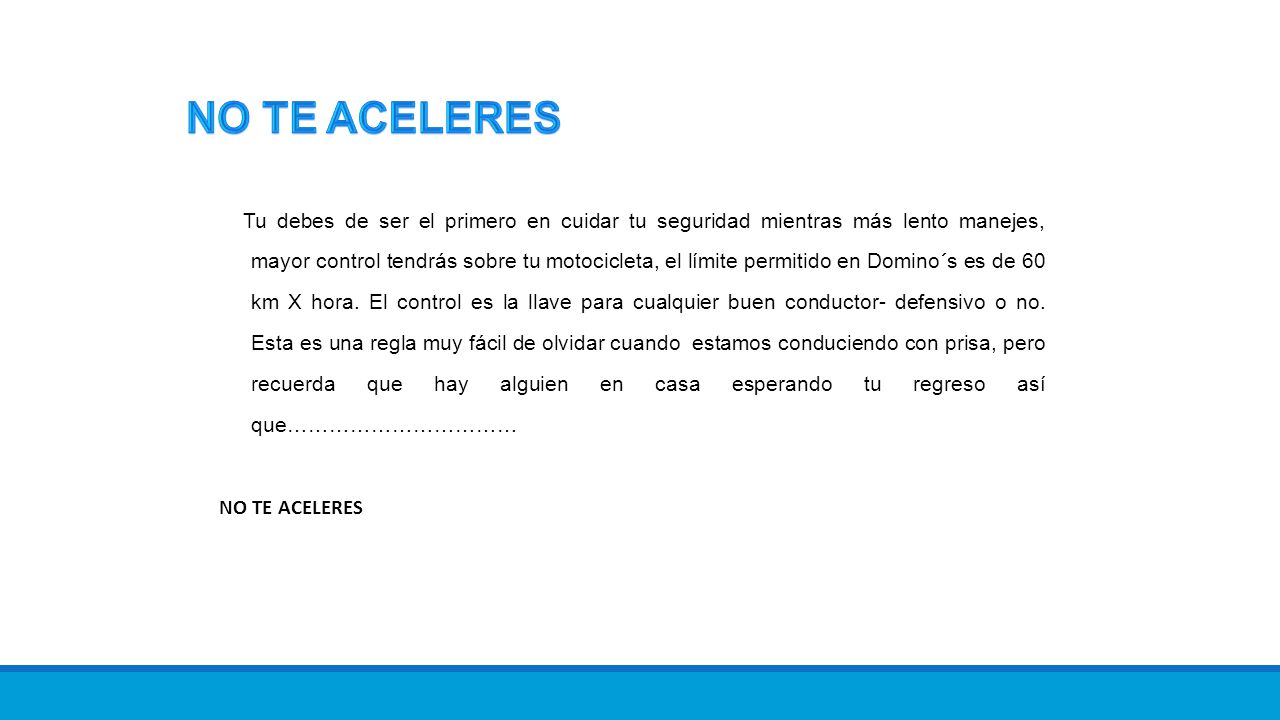 NO TE ACELERES

Tu debes de ser el primero en cuidar tu seguridad mientras más lento manejes, mayor control tendrás sobre tu motocicleta, el límite permitido en Domino´s es de 60 km X hora. El control es la llave para cualquier buen conductor- defensivo o no. Esta es una regla muy fácil de olvidar cuando estamos conduciendo con prisa, pero recuerda que hay alguien en casa esperando tu regreso así que……………………………

NO TE ACELERES